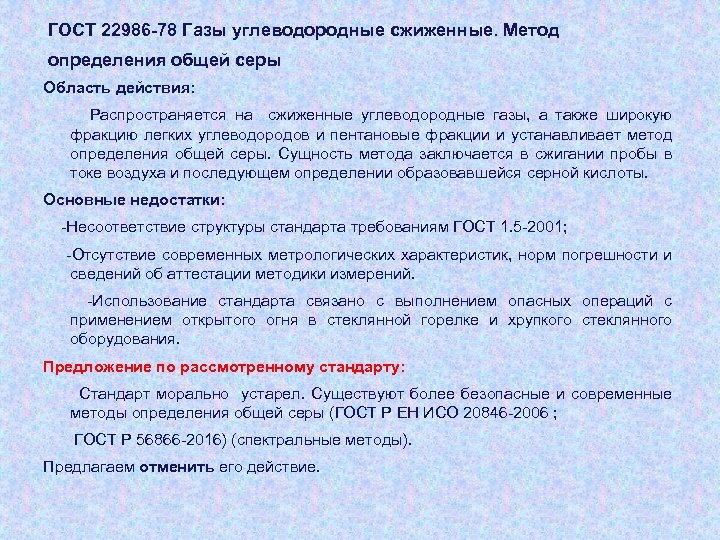 ГОСТ 22986-78 Газы углеводородные сжиженные. Метод определения общей серы

Область действия:

Распространяется на сжиженные углеводородные газы, а также широкую фракцию легких углеводородов и пентановые фракции и устанавливает метод определения общей серы. Сущность метода заключается в сжигании пробы в токе воздуха и последующем определении образовавшейся серной кислоты.

Основные недостатки:

-Несоответствие структуры стандарта требованиям ГОСТ 1.5-2001;

-Отсутствие современных метрологических характеристик, норм погрешности и сведений об аттестации методики измерений.

-Использование стандарта связано с выполнением опасных операций с применением открытого огня в стеклянной горелке и хрупкого стеклянного оборудования.

Предложение по рассмотренному стандарту:

Стандарт морально устарел. Существуют более безопасные и современные методы определения общей серы (ГОСТ Р ЕН ИСО 20846-2006 ;

ГОСТ Р 56866-2016) (спектральные методы).

Предлагаем отменить его действие.